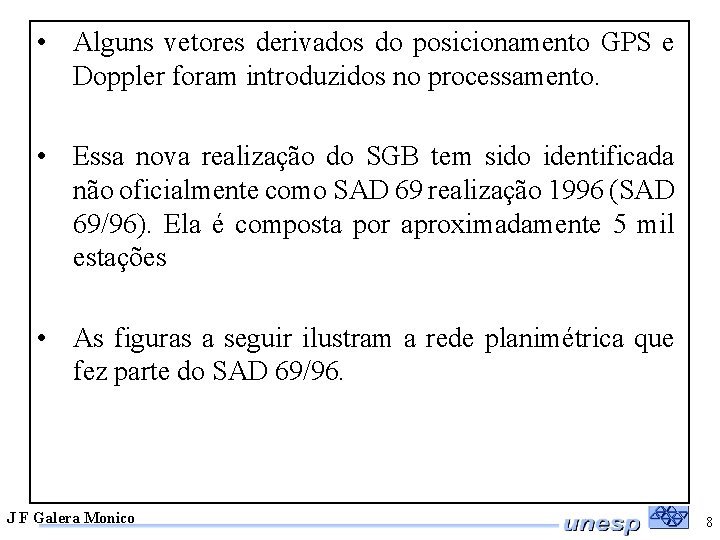 • Alguns vetores derivados do posicionamento GPS e Doppler foram introduzidos no processamento.

• Essa nova realização do SGB tem sido identificada não oficialmente como SAD 69 realização 1996 (SAD 69/96). Ela é composta por aproximadamente 5 mil estações

• As figuras a seguir ilustram a rede planimétrica que fez parte do SAD 69/96.

J F Galera Monico

unesp

8